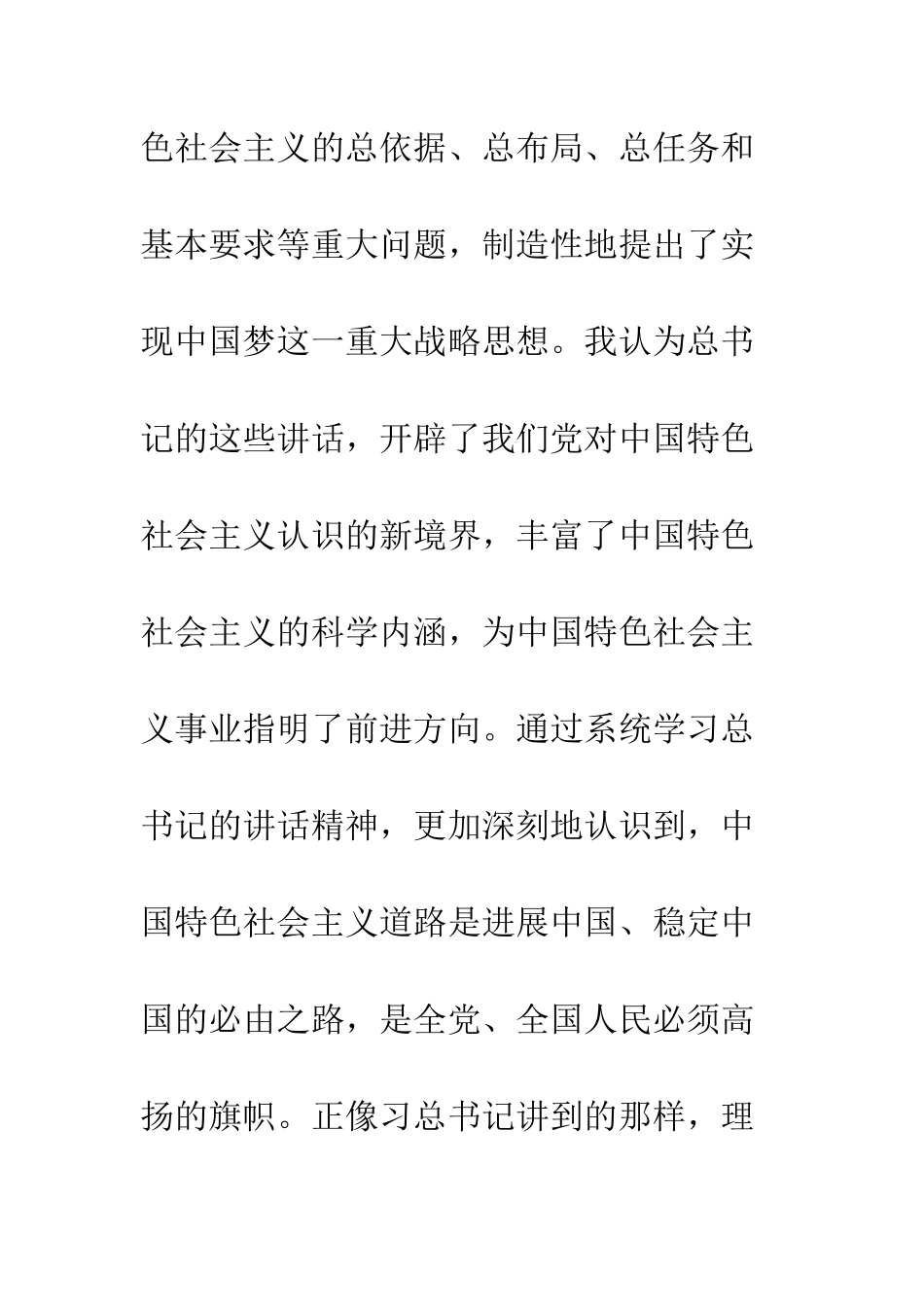 色社会主义的总依据、总布局、总任务和基本要求等重大问题，制造性地提出了实现中国梦这一重大战略思想。我认为总书记的这些讲话，开辟了我们党对中国特色社会主义认识的新境界，丰富了中国特色社会主义的科学内涵，为中国特色社会主义事业指明了前进方向。通过系统学习总书记的讲话精神，更加深刻地认识到，中国特色社会主义道路是进展中国、稳定中国的必由之路，是全党、全国人民必须高扬的旗帜。正像习总书记讲到的那样，理